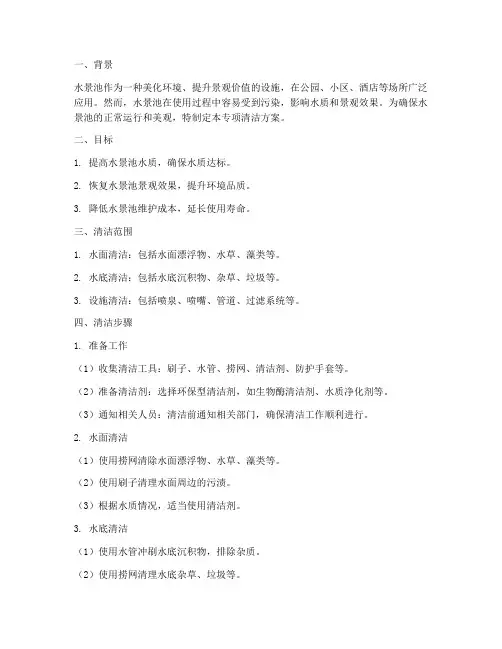 一、背景

水景池作为一种美化环境、提升景观价值的设施，在公园、小区、酒店等场所广泛应用。然而，水景池在使用过程中容易受到污染，影响水质和景观效果。为确保水景池的正常运行和美观，特制定本专项清洁方案。

二、目标

1. 提高水景池水质，确保水质达标。

2. 恢复水景池景观效果，提升环境品质。

3. 降低水景池维护成本，延长使用寿命。

三、清洁范围

1. 水面清洁：包括水面漂浮物、水草、藻类等。

2. 水底清洁：包括水底沉积物、杂草、垃圾等。

3. 设施清洁：包括喷泉、喷嘴、管道、过滤系统等。

四、清洁步骤

1. 准备工作

（1）收集清洁工具：刷子、水管、捞网、清洁剂、防护手套等。

（2）准备清洁剂：选择环保型清洁剂，如生物酶清洁剂、水质净化剂等。

（3）通知相关人员：清洁前通知相关部门，确保清洁工作顺利进行。

2. 水面清洁

（1）使用捞网清除水面漂浮物、水草、藻类等。

（2）使用刷子清理水面周边的污渍。

（3）根据水质情况，适当使用清洁剂。

3. 水底清洁

（1）使用水管冲刷水底沉积物，排除杂质。

（2）使用捞网清理水底杂草、垃圾等。